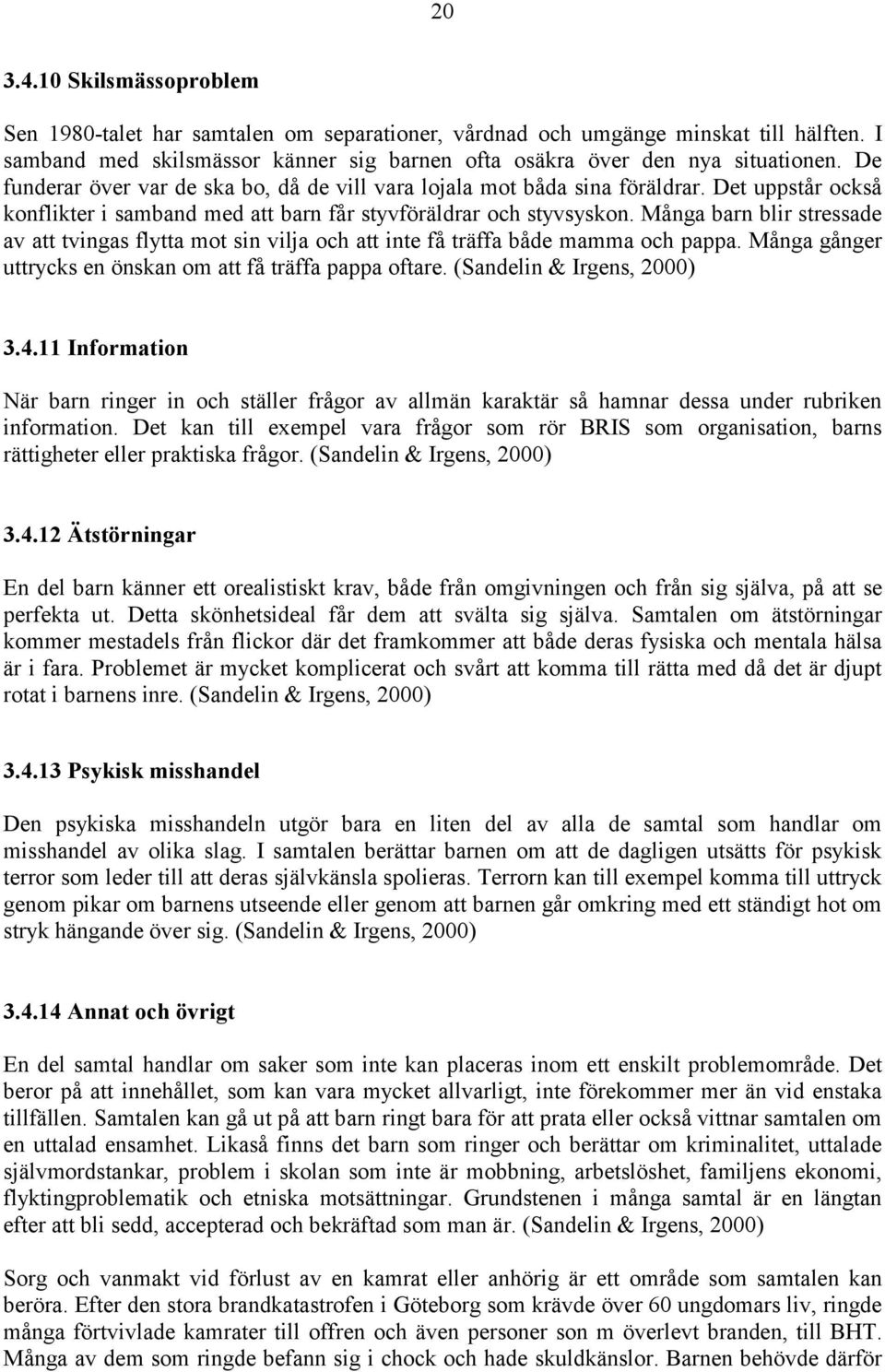 20

3.4.10 Skilsmässoproblem

Sen 1980-talet har samtalen om separationer, vårdnad och umgänge minskat till hälften. I samband med skilsmässor känner sig barnen ofta osäkra över den nya situationen. De funderar över var de ska bo, då de vill vara lojala mot båda sina föräldrar. Det uppstår också konflikter i samband med att barn får styvföräldrar och styvsyskon. Många barn blir stressade av att tvingas flytta mot sin vilja och att inte få träffa både mamma och pappa. Många gånger uttrycks en önskan om att få träffa pappa oftare. (Sandelin & Irgens, 2000)

3.4.11 Information

När barn ringer in och ställer frågor av allmän karaktär så hamnar dessa under rubriken information. Det kan till exempel vara frågor som rör BRIS som organisation, barns rättigheter eller praktiska frågor. (Sandelin & Irgens, 2000)

3.4.12 Ätstörningar

En del barn känner ett orealistiskt krav, både från omgivningen och från sig själva, på att se perfekta ut. Detta skönhetsideal får dem att svälta sig själva. Samtalen om ätstörningar kommer mestadels från flickor där det framkommer att både deras fysiska och mentala hälsa är i fara. Problemet är mycket komplicerat och svårt att komma till rätta med då det är djupt rotat i barnens inre. (Sandelin & Irgens, 2000)

3.4.13 Psykisk misshandel

Den psykiska misshandeln utgör bara en liten del av alla de samtal som handlar om misshandel av olika slag. I samtalen berättar barnen om att de dagligen utsätts för psykisk terror som leder till att deras självkänsla spolieras. Terrorn kan till exempel komma till uttryck genom pikar om barnens utseende eller genom att barnen går omkring med ett ständigt hot om stryk hängande över sig. (Sandelin & Irgens, 2000)

3.4.14 Annat och övrigt

En del samtal handlar om saker som inte kan placeras inom ett enskilt problemområde. Det beror på att innehållet, som kan vara mycket allvarligt, inte förekommer mer än vid enstaka tillfällen. Samtalen kan gå ut på att barn ringt bara för att prata eller också vittnar samtalen om en uttalad ensamhet. Likaså finns det barn som ringer och berättar om kriminalitet, uttalade självmordstankar, problem i skolan som inte är mobbning, arbetslöshet, familjens ekonomi, flyktingproblematik och etniska motsättningar. Grundstenen i många samtal är en längtan efter att bli sedd, accepterad och bekräftad som man är. (Sandelin & Irgens, 2000)

Sorg och vanmakt vid förlust av en kamrat eller anhörig är ett område som samtalen kan beröra. Efter den stora brandkatastrofen i Göteborg som krävde över 60 ungdomars liv, ringde många förtvivlade kamrater till offren och även personer son m överlevt branden, till BHT. Många av dem som ringde befann sig i chock och hade skuldkänslor. Barnen behövde därför